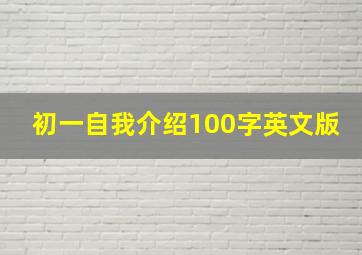 初一自我介绍100字英文版